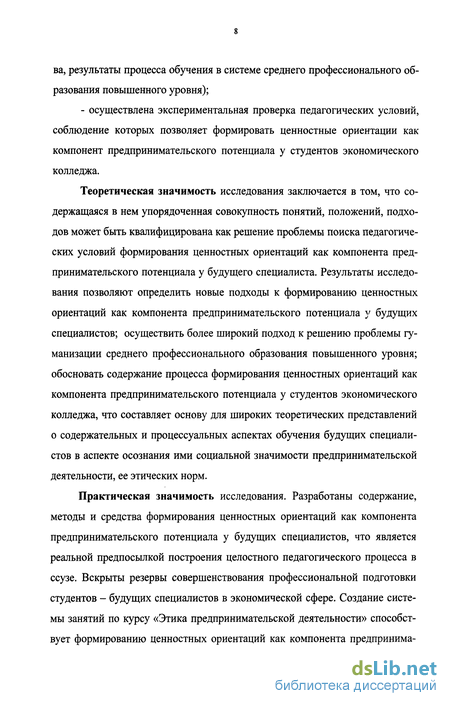 8

ва, результаты процесса обучения в системе среднего профессионального образования повышенного уровня);

- осуществлена экспериментальная проверка педагогических условий, соблюдение которых позволяет формировать ценностные ориентации как компонент предпринимательского потенциала у студентов экономического колледжа.

Теоретическая значимость исследования заключается в том, что содержащаяся в нем упорядоченная совокупность понятий, положений, подходов может быть квалифицирована как решение проблемы поиска педагогических условий формирования ценностных ориентаций как компонента предпринимательского потенциала у будущего специалиста. Результаты исследования позволяют определить новые подходы к формированию ценностных ориентаций как компонента предпринимательского потенциала у будущих специалистов; осуществить более широкий подход к решению проблемы гуманизации среднего профессионального образования повышенного уровня; обосновать содержание процесса формирования ценностных ориентаций как компонента предпринимательского потенциала у студентов экономического колледжа, что составляет основу для широких теоретических представлений о содержательных и процессуальных аспектах обучения будущих специалистов в аспекте осознания ими социальной значимости предпринимательской деятельности, ее этических норм.

Практическая значимость исследования. Разработаны содержание, методы и средства формирования ценностных ориентаций как компонента предпринимательского потенциала у будущих специалистов, что является реальной предпосылкой построения целостного педагогического процесса в ссузе. Вскрыты резервы совершенствования профессиональной подготовки студентов – будущих специалистов в экономической сфере. Создание системы занятий по курсу «Этика предпринимательской деятельности» способствует формированию ценностных ориентаций как компонента предпринима-

dsLib.net
библиотека диссертаций